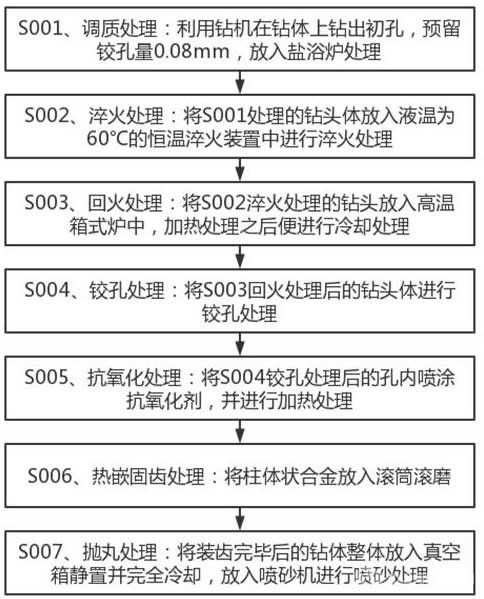 S001、调质处理：利用钻机在钻体上钻出初孔，预留铰孔量0.08mm，放入盐浴炉处理

S002、淬火处理：将S001处理的钻头体放入液温为60°C的恒温淬火装置中进行淬火处理

S003、回火处理：将S002淬火处理的钻头放入高温箱式炉中，加热处理之后便进行冷却处理

S004、铰孔处理：将S003回火处理后的钻头体进行铰孔处理

S005、抗氧化处理：将S004铰孔处理后的孔内喷涂抗氧化剂，并进行加热处理

S006、热嵌固齿处理：将柱体状合金放入滚筒滚磨

S007、抛丸处理：将装齿完毕后的钻体整体放入真空箱静置并完全冷却，放入喷砂机进行喷砂处理